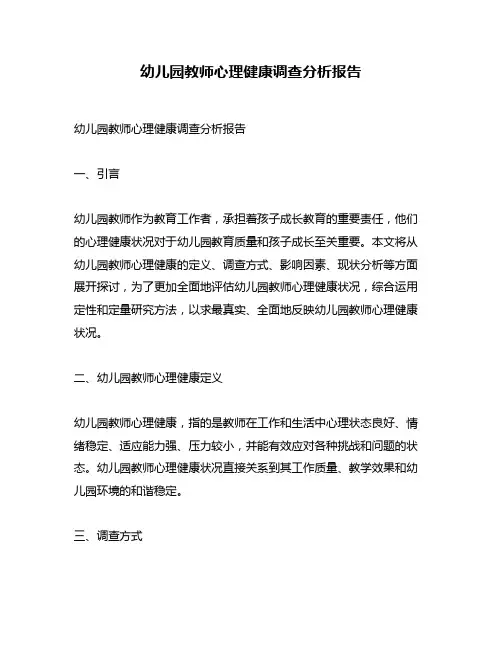 幼儿园教师心理健康调查分析报告

幼儿园教师心理健康调查分析报告

一、引言

幼儿园教师作为教育工作者，承担着孩子成长教育的重要责任，他们的心理健康状况对于幼儿园教育质量和孩子成长至关重要。本文将从幼儿园教师心理健康的定义、调查方式、影响因素、现状分析等方面展开探讨，为了更加全面地评估幼儿园教师心理健康状况，综合运用定性和定量研究方法，以求最真实、全面地反映幼儿园教师心理健康状况。

二、幼儿园教师心理健康定义

幼儿园教师心理健康，指的是教师在工作和生活中心理状态良好、情绪稳定、适应能力强、压力较小，并能有效应对各种挑战和问题的状态。幼儿园教师心理健康状况直接关系到其工作质量、教学效果和幼儿园环境的和谐稳定。

三、调查方式